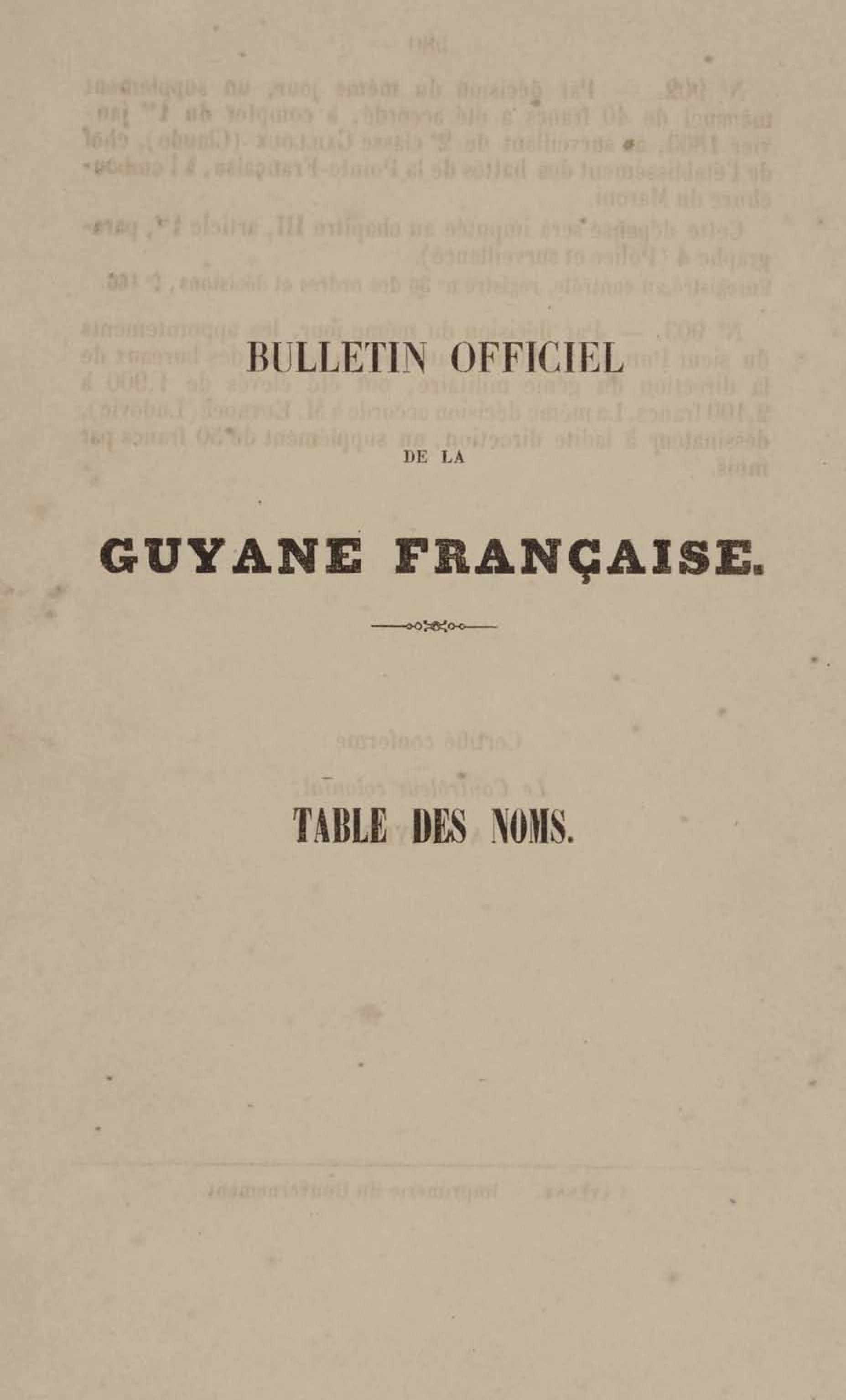 BULLETIN OFFICIEL

DE LA

GUYANE FRANÇAISE.

TABLE DES NOMS.